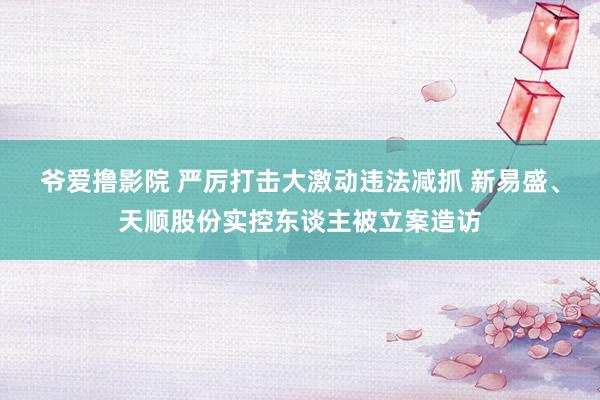 爷爱撸影院 严厉打击大激动违法减抓 新易盛、天顺股份实控东谈主被立案造访